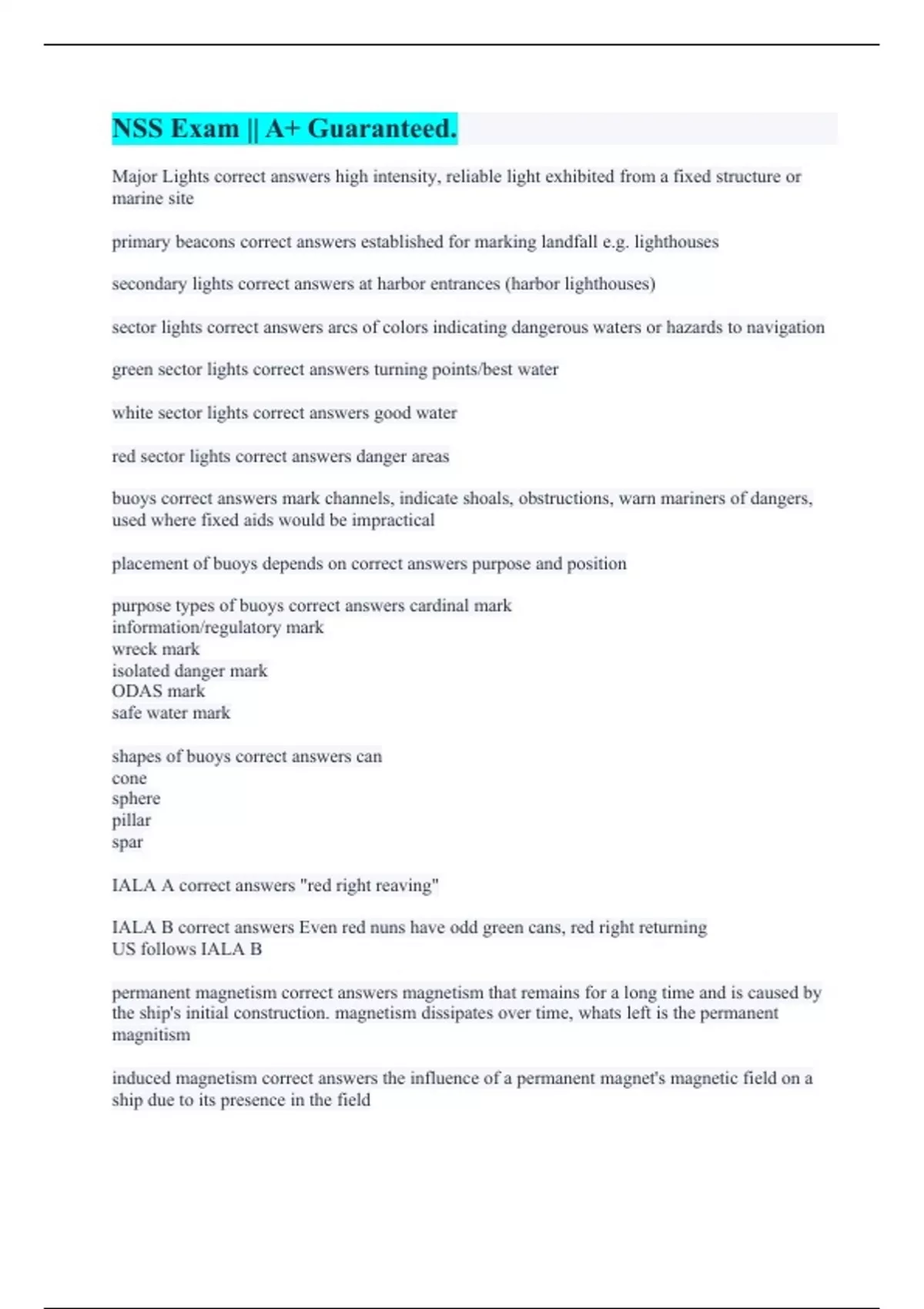 NSS Exam || A+ Guaranteed.

Major Lights correct answers high intensity, reliable light exhibited from a fixed structure or marine site

primary beacons correct answers established for marking landfall e.g. lighthouses

secondary lights correct answers at harbor entrances (harbor lighthouses)

sector lights correct answers arcs of colors indicating dangerous waters or hazards to navigation

green sector lights correct answers turning points/best water

white sector lights correct answers good water

red sector lights correct answers danger areas

buoys correct answers mark channels, indicate shoals, obstructions, warn mariners of dangers, used where fixed aids would be impractical

placement of buoys depends on correct answers purpose and position

purpose types of buoys correct answers cardinal mark
information/regulatory mark
wreck mark
isolated danger mark
ODAS mark
safe water mark

shapes of buoys correct answers can
cone
sphere
pillar
spar

IALA A correct answers "red right reaving"

IALA B correct answers Even red nuns have odd green cans, red right returning
US follows IALA B

permanent magnetism correct answers magnetism that remains for a long time and is caused by the ship's initial construction. magnetism dissipates over time, whats left is the permanent magnitism

induced magnetism correct answers the influence of a permanent magnet's magnetic field on a ship due to its presence in the field